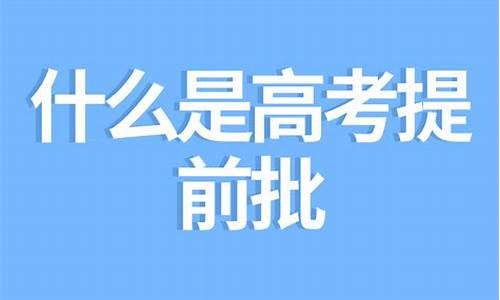 什么是高考提前批